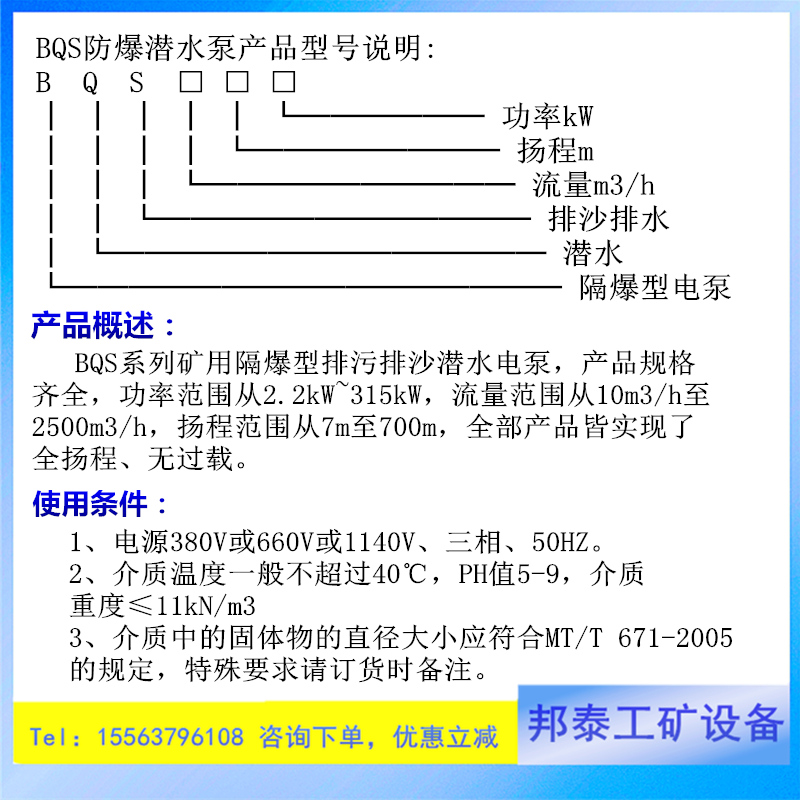 BQS防爆潜水泵产品型号说明:

B Q S □ □ □

功率kW

扬程m

流量m3/h

排沙排水

潜水

隔爆型电泵

产品概述：

BQS系列矿用隔爆型排污排沙潜水电泵，产品规格齐全，功率范围从2.2kW~315kW，流量范围从10m3/h至2500m3/h，扬程范围从7m至700m，全部产品皆实现了全扬程、无过载。

使用条件：

1、电源380V或660V或1140V、三相、50HZ。

2、介质温度一般不超过40℃，PH值5-9，介质重度≤11kN/m3

3、介质中的固体物的直径大小应符合MT/T 671-2005的规定，特殊要求请订货时备注。

Tel：15563796108 咨询下单，优惠立减

邦泰工矿设备